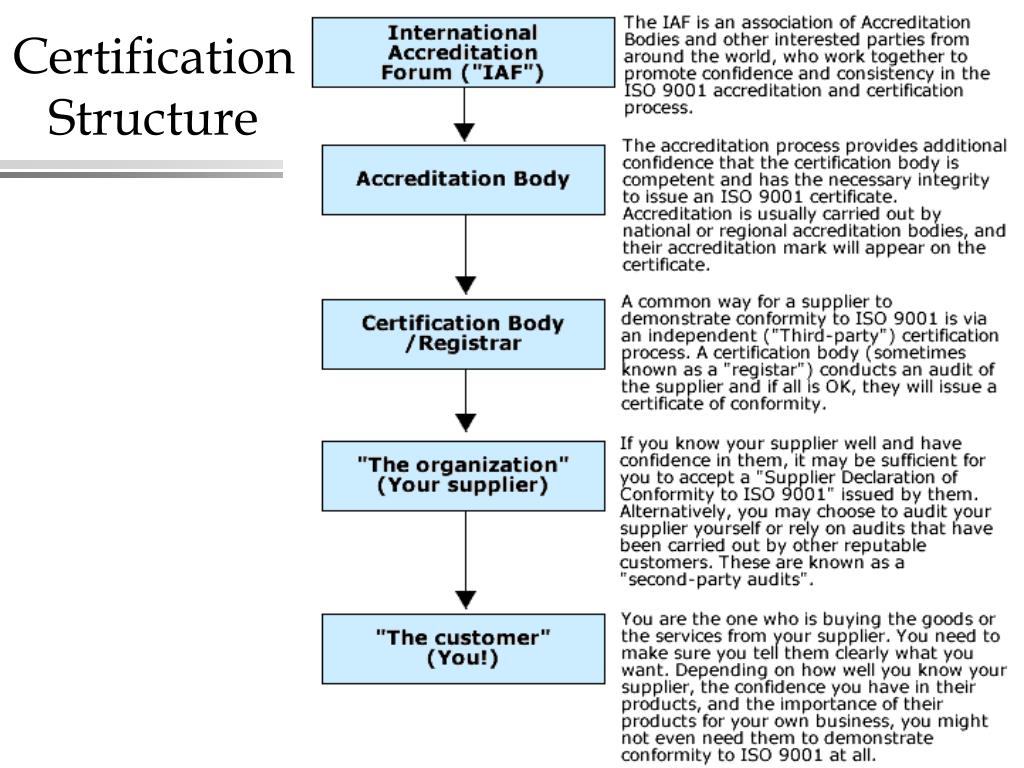 Certification Structure

International Accreditation Forum ("IAF")

The IAF is an association of Accreditation Bodies and other interested parties from around the world, who work together to promote confidence and consistency in the ISO 9001 accreditation and certification process.

Accreditation Body

The accreditation process provides additional confidence that the certification body is competent and has the necessary integrity to issue an ISO 9001 certificate. Accreditation is usually carried out by national or regional accreditation bodies, and their accreditation mark will appear on the certificate.

Certification Body /Registrar

A common way for a supplier to demonstrate conformity to ISO 9001 is via an independent ("Third-party") certification process. A certification body (sometimes known as a "registar") conducts an audit of the supplier and if all is OK, they will issue a certificate of conformity.

"The organization" (Your supplier)

If you know your supplier well and have confidence in them, it may be sufficient for you to accept a "Supplier Declaration of Conformity to ISO 9001" issued by them. Alternatively, you may choose to audit your supplier yourself or rely on audits that have been carried out by other reputable customers. These are known as a "second-party audits".

"The customer" (You!)

You are the one who is buying the goods or the services from your supplier. You need to make sure you tell them clearly what you want. Depending on how well you know your supplier, the confidence you have in their products, and the importance of their products for your own business, you might not even need them to demonstrate conformity to ISO 9001 at all.